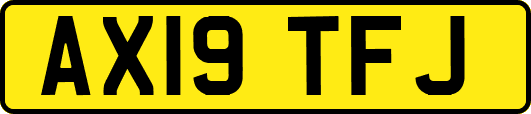 AX19 TFJ